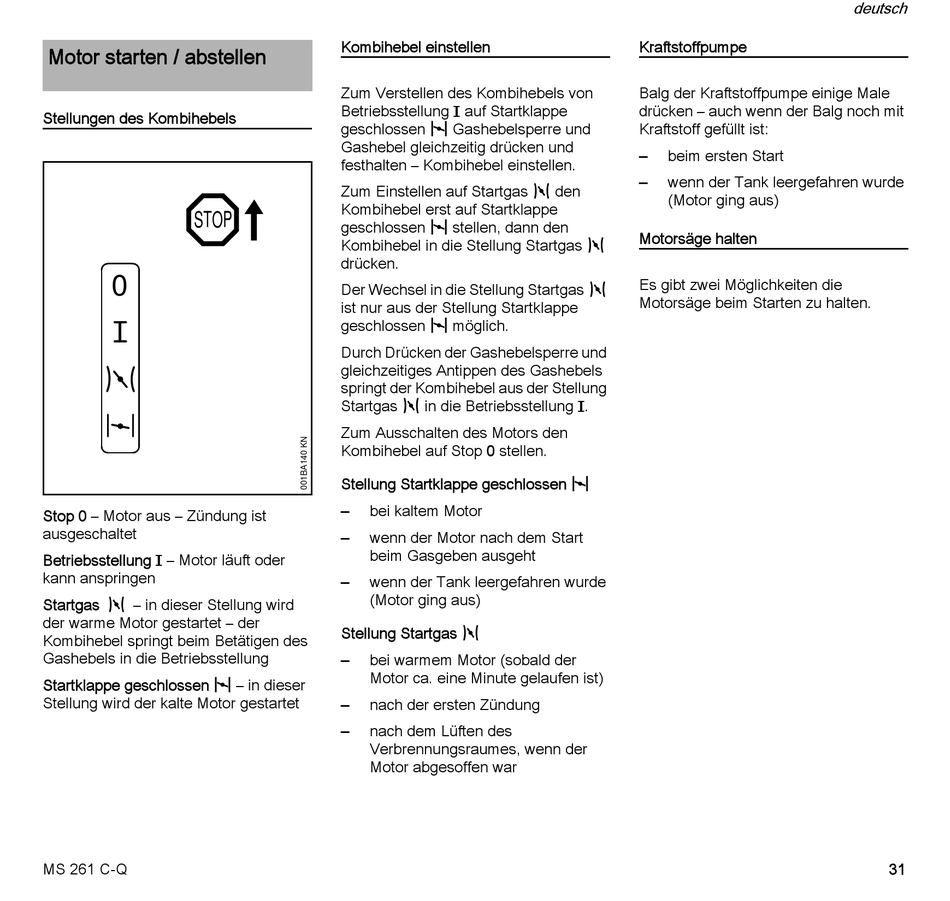 deutsch

Motor starten / abstellen

Stellungen des Kombihebels

STOP

0

I

001BA140 KN

Stop 0 – Motor aus – Zündung ist ausgeschaltet

Betriebsstellung I – Motor läuft oder kann anspringen

Startgas – in dieser Stellung wird der warme Motor gestartet – der Kombihebel springt beim Betätigen des Gashebels in die Betriebsstellung

Startklappe geschlossen – in dieser Stellung wird der kalte Motor gestartet

Kombihebel einstellen

Zum Verstellen des Kombihebels von Betriebsstellung I auf Startklappe geschlossen Gashebelsperre und Gashebel gleichzeitig drücken und festhalten – Kombihebel einstellen.

Zum Einstellen auf Startgas den Kombihebel erst auf Startklappe geschlossen stellen, dann den Kombihebel in die Stellung Startgas drücken.

Der Wechsel in die Stellung Startgas ist nur aus der Stellung Startklappe geschlossen möglich.

Durch Drücken der Gashebelsperre und gleichzeitiges Antippen des Gashebels springt der Kombihebel aus der Stellung Startgas in die Betriebsstellung I.

Zum Ausschalten des Motors den Kombihebel auf Stop 0 stellen.

Stellung Startklappe geschlossen

– bei kaltem Motor

– wenn der Motor nach dem Start beim Gasgeben ausgeht

– wenn der Tank leergefahren wurde (Motor ging aus)

Stellung Startgas

– bei warmem Motor (sobald der Motor ca. eine Minute gelaufen ist)

– nach der ersten Zündung

– nach dem Lüften des Verbrennungsraumes, wenn der Motor abgesoffen war

Kraftstoffpumpe

Balg der Kraftstoffpumpe einige Male drücken – auch wenn der Balg noch mit Kraftstoff gefüllt ist:

– beim ersten Start

– wenn der Tank leergefahren wurde (Motor ging aus)

Motorsäge halten

Es gibt zwei Möglichkeiten die Motorsäge beim Starten zu halten.

MS 261 C-Q

31